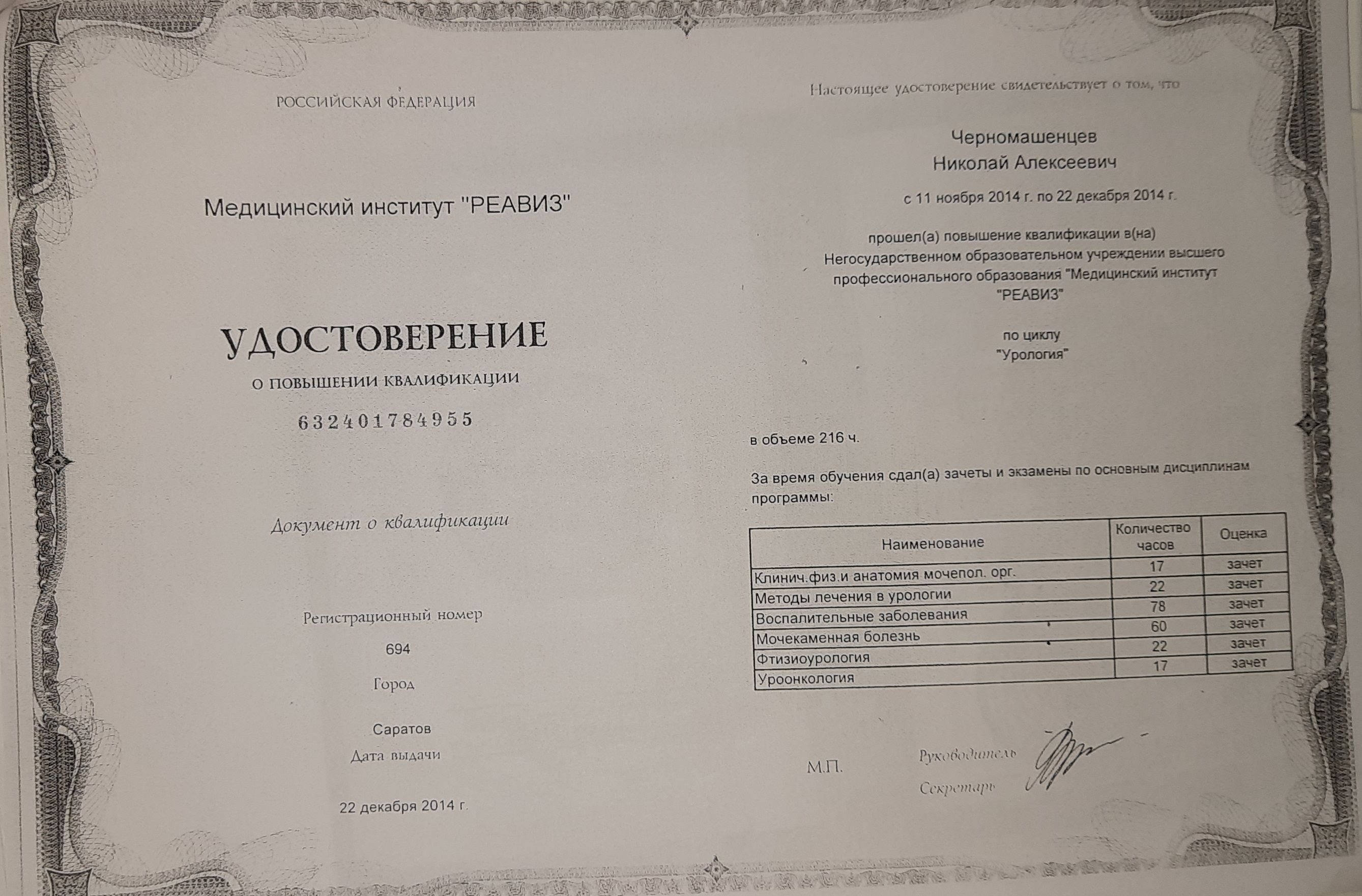 РОССИЙСКАЯ ФЕДЕРАЦИЯ

Медицинский институт "РЕАВИЗ"

УДОСТОВЕРЕНИЕ

О ПОВЫШЕНИИ КВАЛИФИКАЦИИ

632401784955

Документ о квалификации

Регистрационный номер

694

Город

Саратов

Дата выдачи

22 декабря 2014 г.

Настоящее удостоверение свидетельствует о том, что

Черномашенцев
Николай Алексеевич

с 11 ноября 2014 г. по 22 декабря 2014 г.

прошел(а) повышение квалификации в(на)
Негосударственном образовательном учреждении высшего профессионального образования "Медицинский институт "РЕАВИЗ"

по циклу
"Урология"

в объеме 216 ч.

За время обучения сдал(а) зачеты и экзамены по основным дисциплинам программы:

| Наименование | Количество часов | Оценка |
|---|---|---|
| Клинич.физ.и анатомия мочепол. орг. | 17 | зачет |
| Методы лечения в урологии | 22 | зачет |
| Воспалительные заболевания | 78 | зачет |
| Мочекаменная болезнь | 60 | зачет |
| Фтизиоурология | 22 | зачет |
| Уроонкология | 17 | зачет |

М.П.

Руководитель

Секретарь